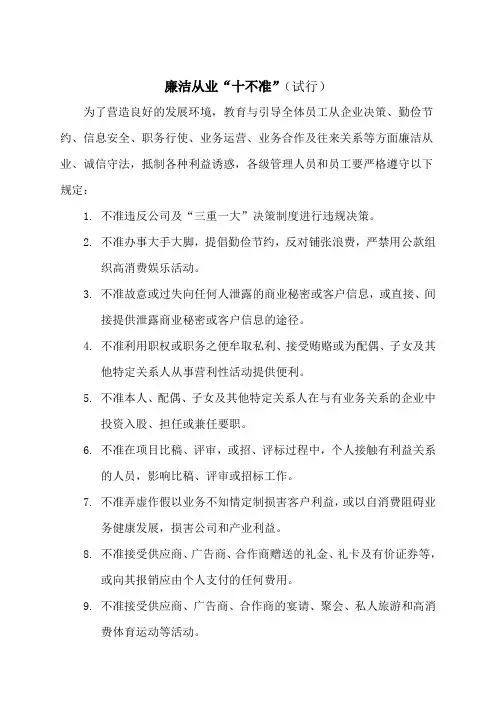 廉洁从业“十不准”（试行）

为了营造良好的发展环境，教育与引导全体员工从企业决策、勤俭节约、信息安全、职务行使、业务运营、业务合作及往来关系等方面廉洁从业、诚信守法，抵制各种利益诱惑，各级管理人员和员工要严格遵守以下规定：

1. 不准违反公司及“三重一大”决策制度进行违规决策。

2. 不准办事大手大脚，提倡勤俭节约，反对铺张浪费，严禁用公款组织高消费娱乐活动。

3. 不准故意或过失向任何人泄露的商业秘密或客户信息，或直接、间接提供泄露商业秘密或客户信息的途径。

4. 不准利用职权或职务之便牟取私利、接受贿赂或为配偶、子女及其他特定关系人从事营利性活动提供便利。

5. 不准本人、配偶、子女及其他特定关系人在与有业务关系的企业中投资入股、担任或兼任要职。

6. 不准在项目比稿、评审，或招、评标过程中，个人接触有利益关系的人员，影响比稿、评审或招标工作。

7. 不准弄虚作假以业务不知情定制损害客户利益，或以自消费阻碍业务健康发展，损害公司和产业利益。

8. 不准接受供应商、广告商、合作商赠送的礼金、礼卡及有价证券等，或向其报销应由个人支付的任何费用。

9. 不准接受供应商、广告商、合作商的宴请、聚会、私人旅游和高消费体育运动等活动。